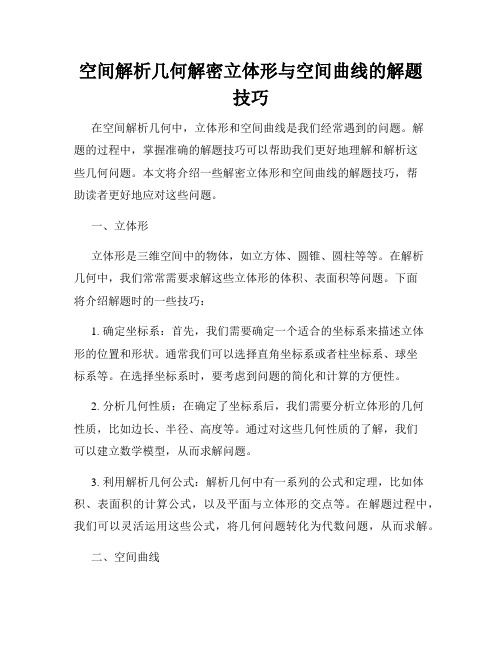 空间解析几何解密立体形与空间曲线的解题技巧

在空间解析几何中，立体形和空间曲线是我们经常遇到的问题。解题的过程中，掌握准确的解题技巧可以帮助我们更好地理解和解析这些几何问题。本文将介绍一些解密立体形和空间曲线的解题技巧，帮助读者更好地应对这些问题。

一、立体形

立体形是三维空间中的物体，如立方体、圆锥、圆柱等等。在解析几何中，我们常常需要求解这些立体形的体积、表面积等问题。下面将介绍解题时的一些技巧：

1. 确定坐标系：首先，我们需要确定一个适合的坐标系来描述立体形的位置和形状。通常我们可以选择直角坐标系或者柱坐标系、球坐标系等。在选择坐标系时，要考虑到问题的简化和计算的方便性。

2. 分析几何性质：在确定了坐标系后，我们需要分析立体形的几何性质，比如边长、半径、高度等。通过对这些几何性质的了解，我们可以建立数学模型，从而求解问题。

3. 利用解析几何公式：解析几何中有一系列的公式和定理，比如体积、表面积的计算公式，以及平面与立体形的交点等。在解题过程中，我们可以灵活运用这些公式，将几何问题转化为代数问题，从而求解。

二、空间曲线